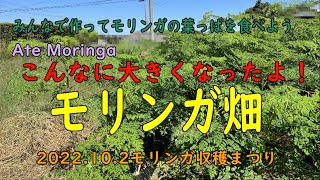 みんなで作ってモリンガの葉っぱを食べよう

Ate Moringa

こんなに大きくなったよ！

モリンガ畑

2022.10.2モリンガ収穫まつり